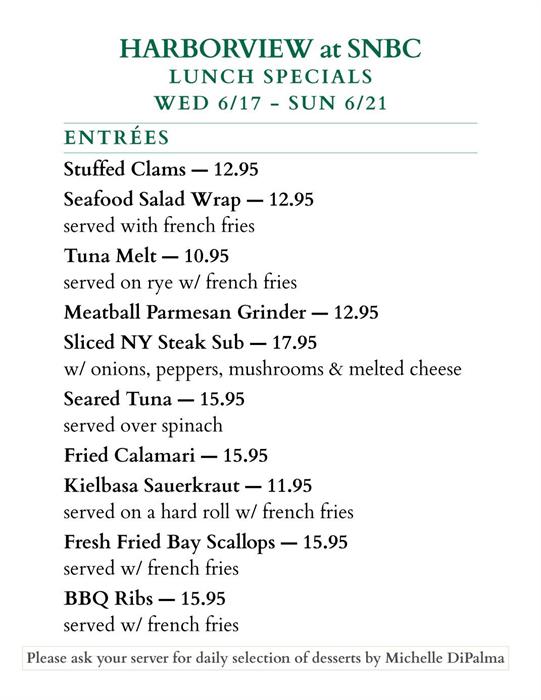 HARBORVIEW at SNBC
LUNCH SPECIALS
WED 6/17 - SUN 6/21

ENTRÉES

Stuffed Clams — 12.95

Seafood Salad Wrap — 12.95
served with french fries

Tuna Melt — 10.95
served on rye w/ french fries

Meatball Parmesan Grinder — 12.95

Sliced NY Steak Sub — 17.95
w/ onions, peppers, mushrooms & melted cheese

Seared Tuna — 15.95
served over spinach

Fried Calamari — 15.95

Kielbasa Sauerkraut — 11.95
served on a hard roll w/ french fries

Fresh Fried Bay Scallops — 15.95
served w/ french fries

BBQ Ribs — 15.95
served w/ french fries

Please ask your server for daily selection of desserts by Michelle DiPalma